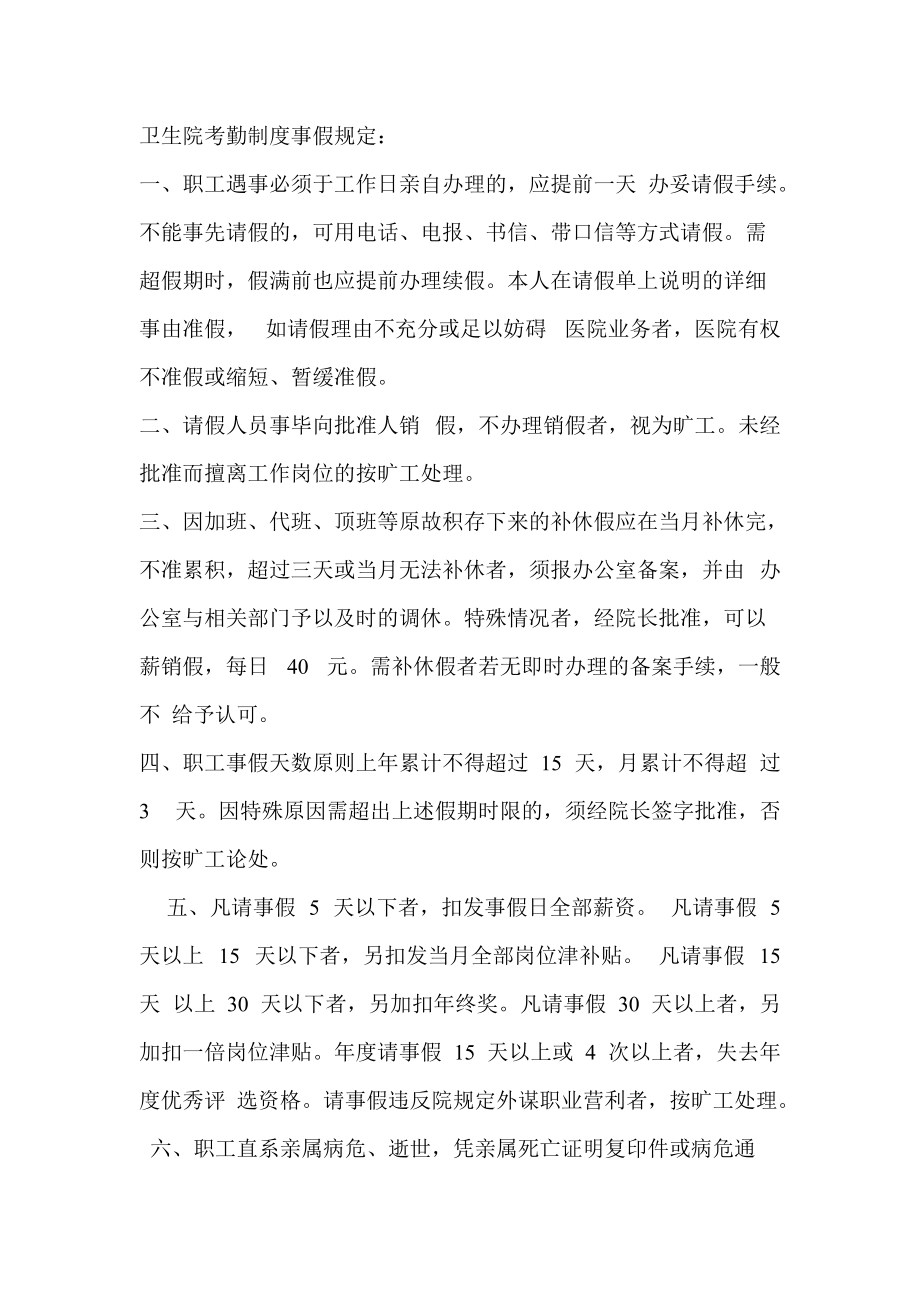 卫生院考勤制度事假规定：

一、职工遇事必须于工作日亲自办理的，应提前一天 办妥请假手续。不能事先请假的，可用电话、电报、书信、带口信等方式请假。需超假期时，假满前也应提前办理续假。本人在请假单上说明的详细事由准假， 如请假理由不充分或足以妨碍 医院业务者，医院有权不准假或缩短、暂缓准假。

二、请假人员事毕向批准人销 假，不办理销假者，视为旷工。未经批准而擅离工作岗位的按旷工处理。

三、因加班、代班、顶班等原故积存下来的补休假应在当月补休完，不准累积，超过三天或当月无法补休者，须报办公室备案，并由 办公室与相关部门予以及时的调休。特殊情况者，经院长批准，可以薪销假，每日 40 元。需补休假者若无即时办理的备案手续，一般不 给予认可。

四、职工事假天数原则上年累计不得超过 15 天，月累计不得超 过 3 天。因特殊原因需超出上述假期时限的，须经院长签字批准，否则按旷工论处。

五、凡请事假 5 天以下者，扣发事假日全部薪资。 凡请事假 5 天以上 15 天以下者，另扣发当月全部岗位津补贴。 凡请事假 15 天 以上 30 天以下者，另加扣年终奖。凡请事假 30 天以上者，另加扣一倍岗位津贴。年度请事假 15 天以上或 4 次以上者，失去年度优秀评 选资格。请事假违反院规定外谋职业营利者，按旷工处理。

六、职工直系亲属病危、逝世，凭亲属死亡证明复印件或病危通